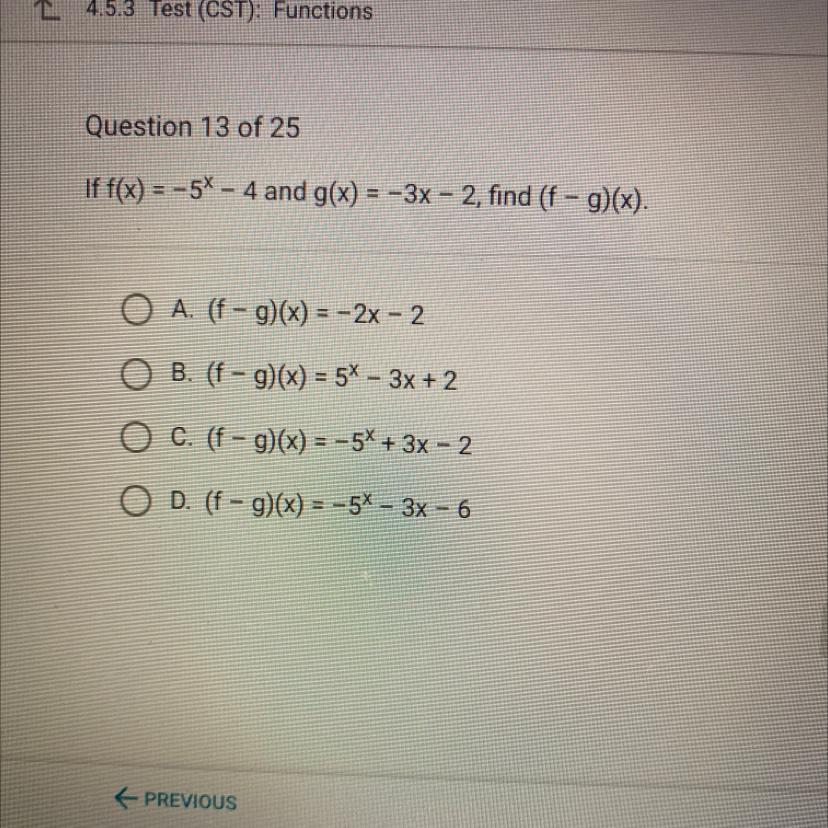 4.5.3 Test (CST): Functions

Question 13 of 25

If $f(x) = -5^x - 4$ and $g(x) = -3x - 2$, find $(f - g)(x)$.

A. $(f - g)(x) = -2x - 2$

B. $(f - g)(x) = 5^x - 3x + 2$

C. $(f - g)(x) = -5^x + 3x - 2$

D. $(f - g)(x) = -5^x - 3x - 6$

← PREVIOUS